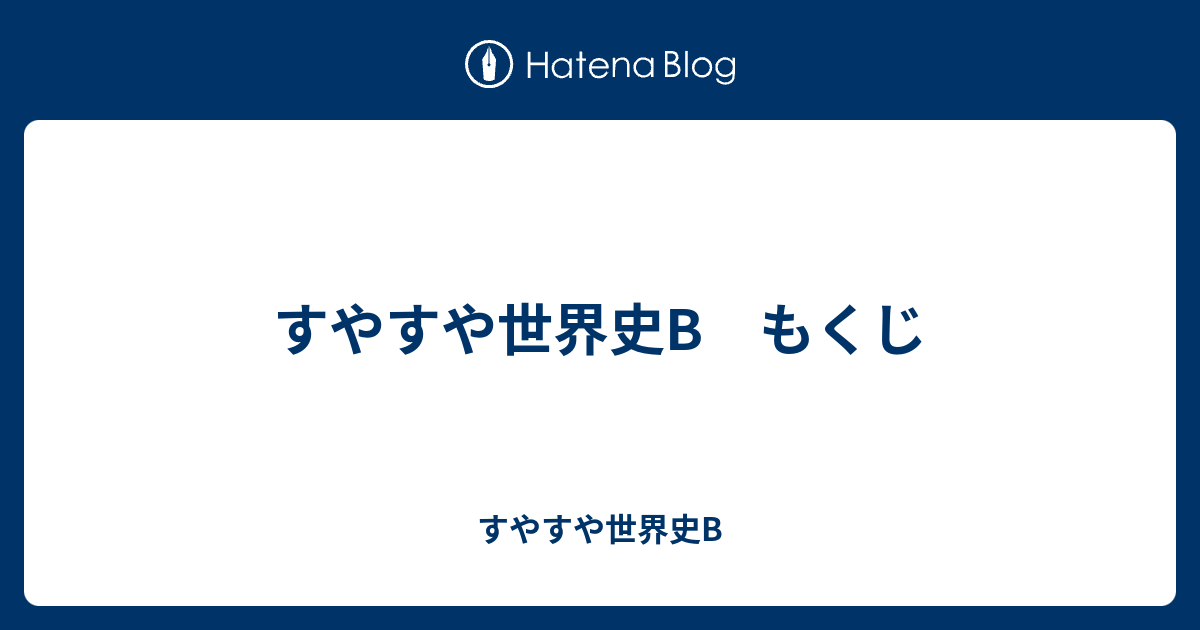 Hatena Blog

すやすや世界史B　もくじ

すやすや世界史B